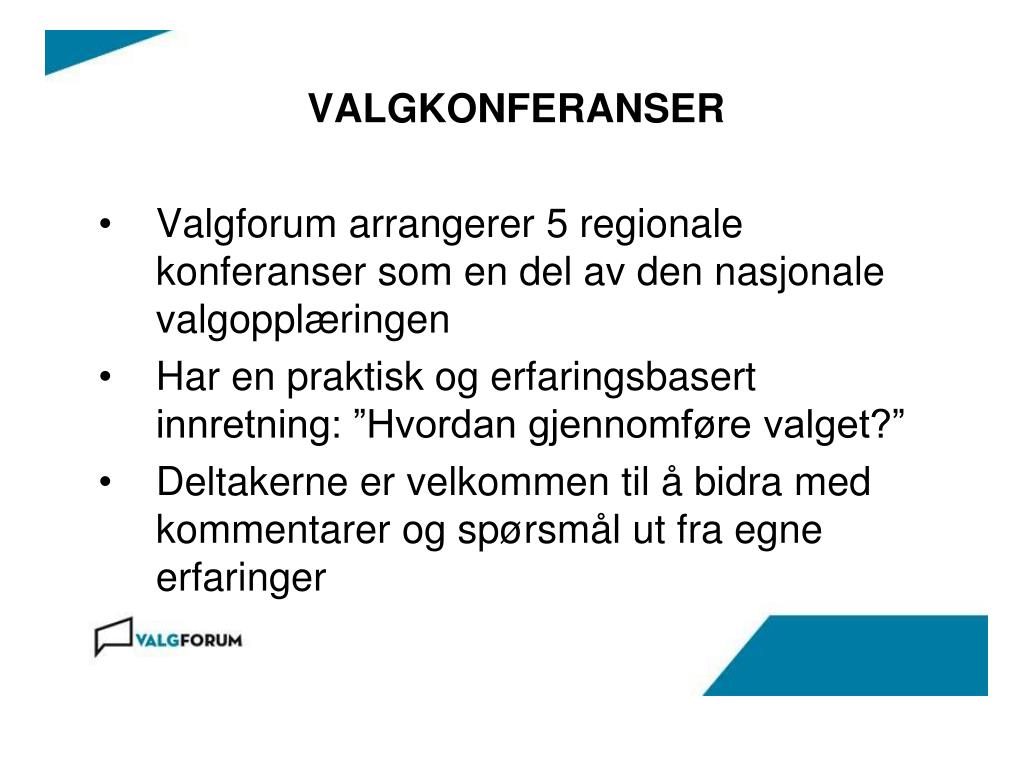 VALGKONFERANSER

• Valgforum arrangerer 5 regionale konferanser som en del av den nasjonale valgopplæringen
• Har en praktisk og erfaringsbasert innretning: ”Hvordan gjennomføre valget?”
• Deltakerne er velkommen til å bidra med kommentarer og spørsmål ut fra egne erfaringer

VALGFORUM